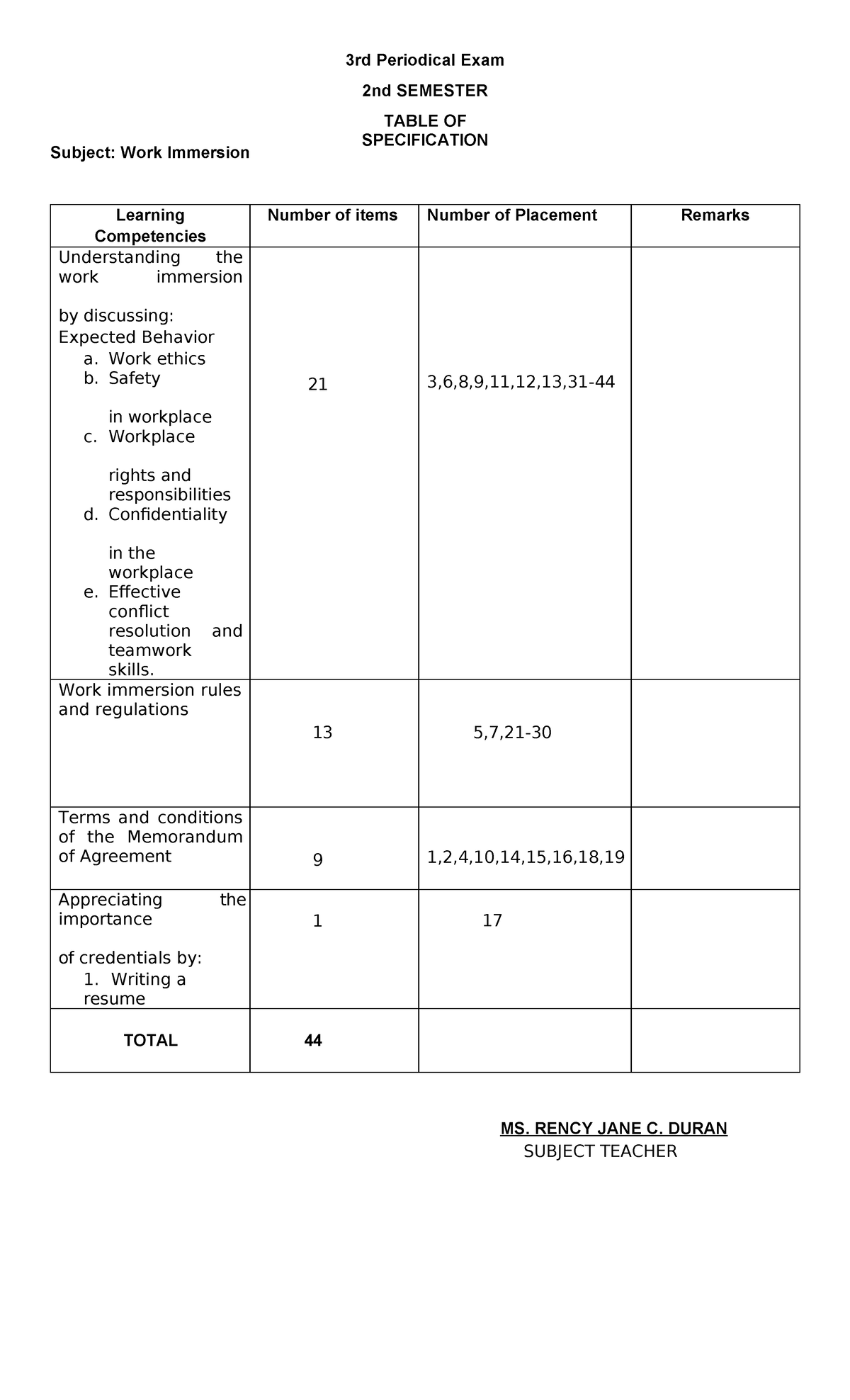 3rd Periodical Exam

2nd SEMESTER

TABLE OF SPECIFICATION

Subject: Work Immersion

| Learning Competencies | Number of items | Number of Placement | Remarks |
|---|---|---|---|
| Understanding the work immersion by discussing: Expected Behavior a. Work ethics b. Safety in workplace c. Workplace rights and responsibilities d. Confidentiality in the workplace e. Effective conflict resolution and teamwork skills. | 21 | 3,6,8,9,11,12,13,31-44 | |
| Work immersion rules and regulations | 13 | 5,7,21-30 | |
| Terms and conditions of the Memorandum of Agreement | 9 | 1,2,4,10,14,15,16,18,19 | |
| Appreciating the importance of credentials by: 1. Writing a resume | 1 | 17 | |
| TOTAL | 44 | | |

MS. RENCY JANE C. DURAN
SUBJECT TEACHER